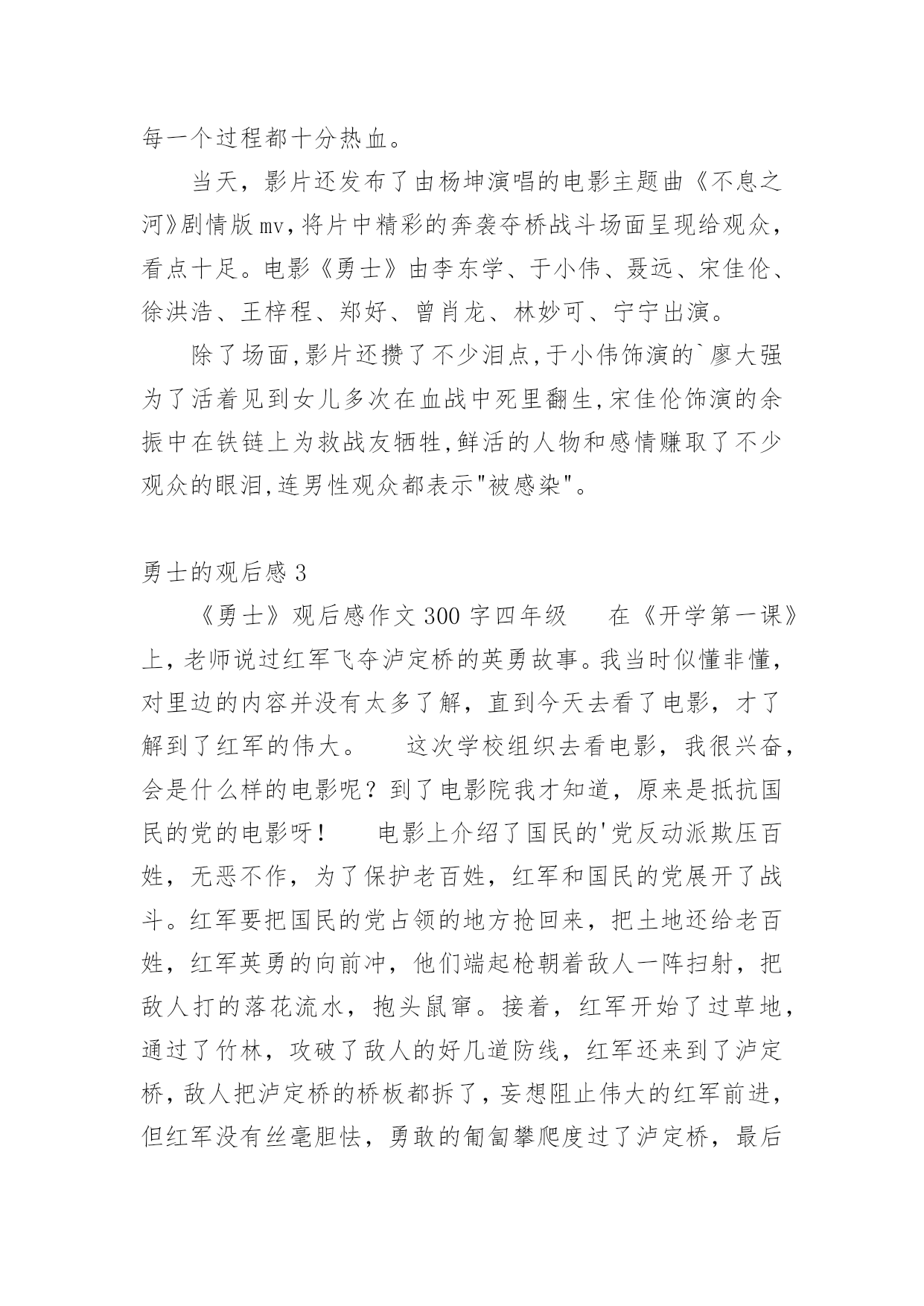 每一个过程都十分热血。

当天，影片还发布了由杨坤演唱的电影主题曲《不息之河》剧情版mv,将片中精彩的奔袭夺桥战斗场面呈现给观众，看点十足。电影《勇士》由李东学、于小伟、聂远、宋佳伦、徐洪浩、王梓程、郑好、曾肖龙、林妙可、宁宁出演。

除了场面,影片还攒了不少泪点,于小伟饰演的`廖大强为了活着见到女儿多次在血战中死里翻生,宋佳伦饰演的余振中在铁链上为救战友牺牲,鲜活的人物和感情赚取了不少观众的眼泪,连男性观众都表示"被感染"。

勇士的观后感3

《勇士》观后感作文300字四年级　　在《开学第一课》上，老师说过红军飞夺泸定桥的英勇故事。我当时似懂非懂，对里边的内容并没有太多了解，直到今天去看了电影，才了解到了红军的伟大。　　这次学校组织去看电影，我很兴奋，会是什么样的电影呢？到了电影院我才知道，原来是抵抗国民的党的电影呀！　　电影上介绍了国民的'党反动派欺压百姓，无恶不作，为了保护老百姓，红军和国民的党展开了战斗。红军要把国民的党占领的地方抢回来，把土地还给老百姓，红军英勇的向前冲，他们端起枪朝着敌人一阵扫射，把敌人打的落花流水，抱头鼠窜。接着，红军开始了过草地，通过了竹林，攻破了敌人的好几道防线，红军还来到了泸定桥，敌人把泸定桥的桥板都拆了，妄想阻止伟大的红军前进，但红军没有丝毫胆怯，勇敢的匍匐攀爬度过了泸定桥，最后